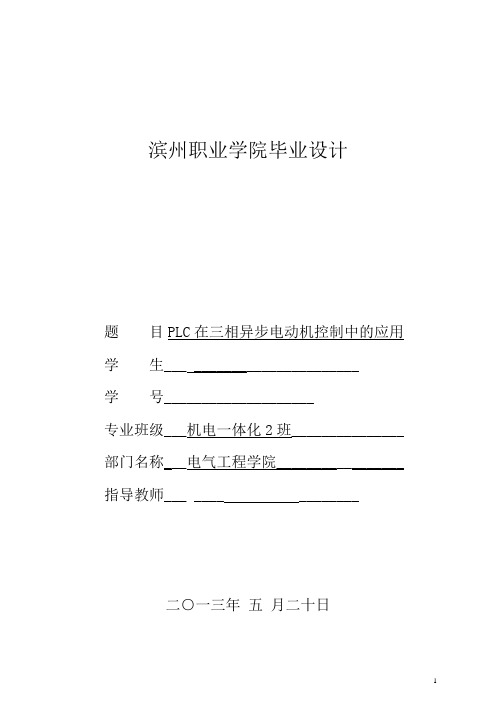 滨州职业学院毕业设计

题　　目 PLC 在三相异步电动机控制中的应用

学　　生

学　　号

专业班级 机电一体化 2 班

部门名称 电气工程学院

指导教师

二〇一三年 五 月二十日

1